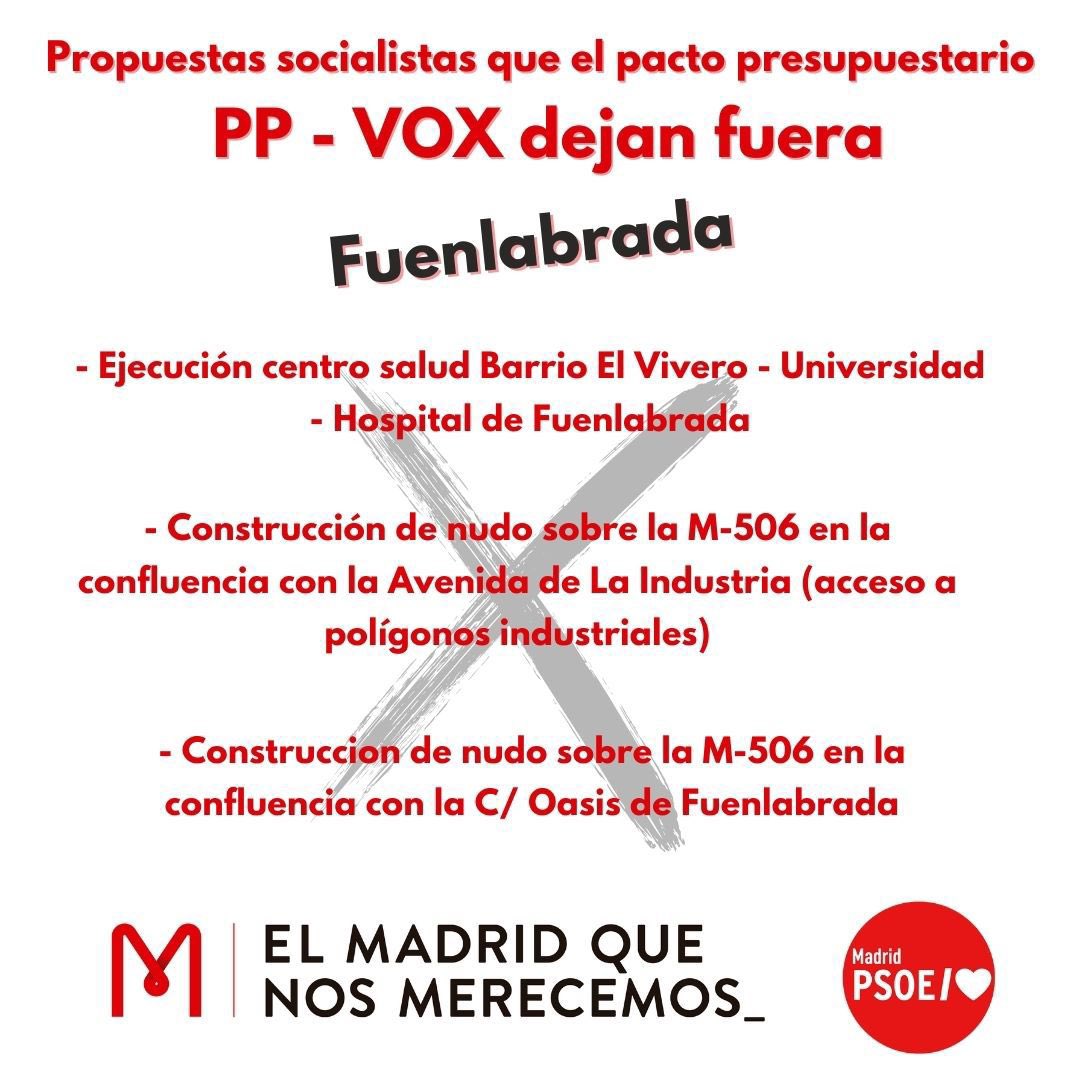 Propuestas socialistas que el pacto presupuestario
PP - VOX dejan fuera

Fuenlabrada

- Ejecución centro salud Barrio El Vivero - Universidad - Hospital de Fuenlabrada

- Construcción de nudo sobre la M-506 en la confluencia con la Avenida de La Industria (acceso a polígonos industriales)

- Construccion de nudo sobre la M-506 en la confluencia con la C/ Oasis de Fuenlabrada

M
EL MADRID QUE
NOS MERECEMOS_

Madrid
PSOE